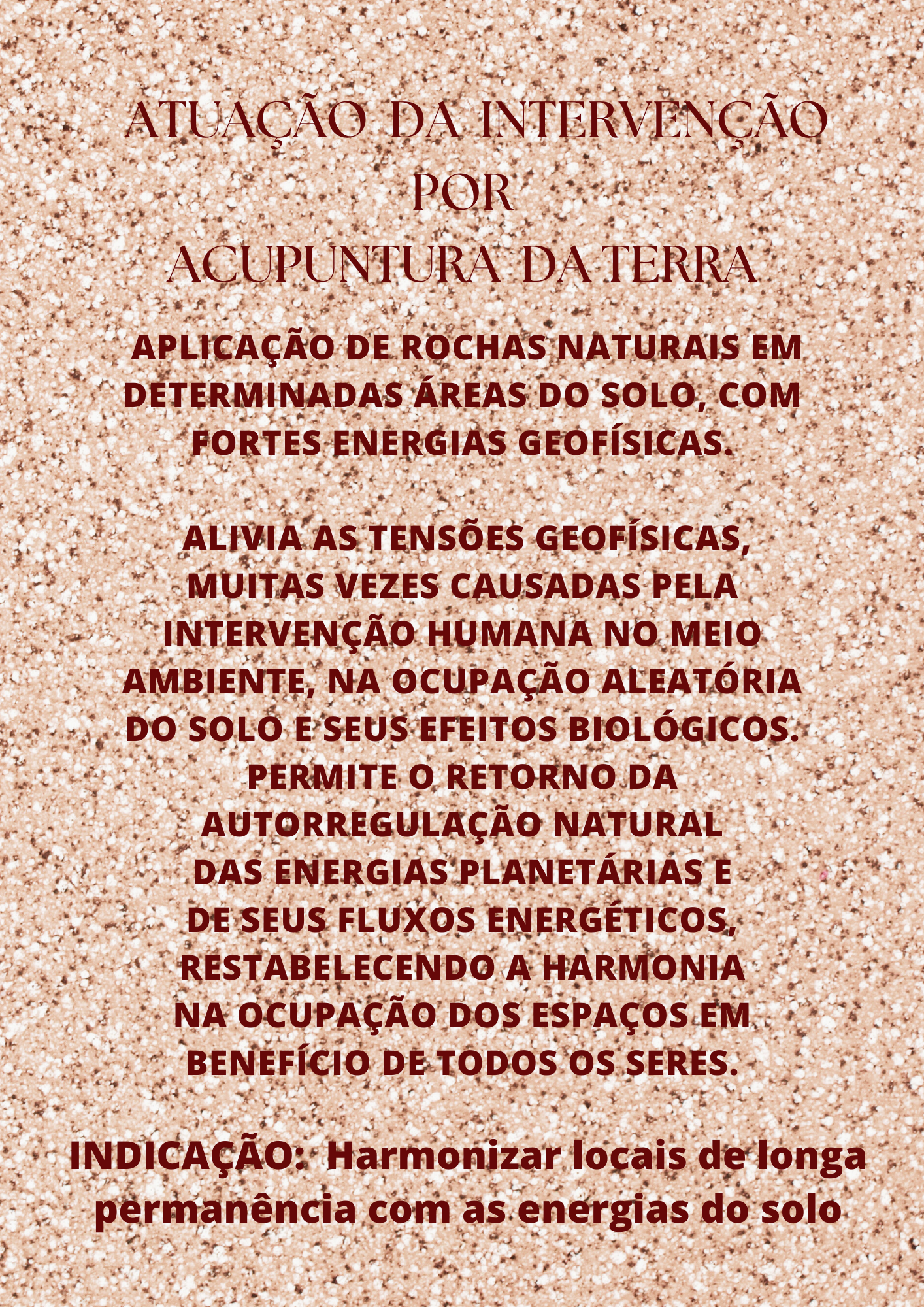 ATUAÇÃO DA INTERVENÇÃO
POR
ACUPUNTURA DA TERRA

APLICAÇÃO DE ROCHAS NATURAIS EM DETERMINADAS ÁREAS DO SOLO, COM FORTES ENERGIAS GEOFÍSICAS.

ALIVIA AS TENSÕES GEOFÍSICAS, MUITAS VEZES CAUSADAS PELA INTERVENÇÃO HUMANA NO MEIO AMBIENTE, NA OCUPAÇÃO ALEATÓRIA DO SOLO E SEUS EFEITOS BIOLÓGICOS. PERMITE O RETORNO DA AUTORREGULAÇÃO NATURAL DAS ENERGIAS PLANETÁRIAS E DE SEUS FLUXOS ENERGÉTICOS, RESTABELECENDO A HARMONIA NA OCUPAÇÃO DOS ESPAÇOS EM BENEFÍCIO DE TODOS OS SERES.

INDICAÇÃO: Harmonizar locais de longa permanência com as energias do solo